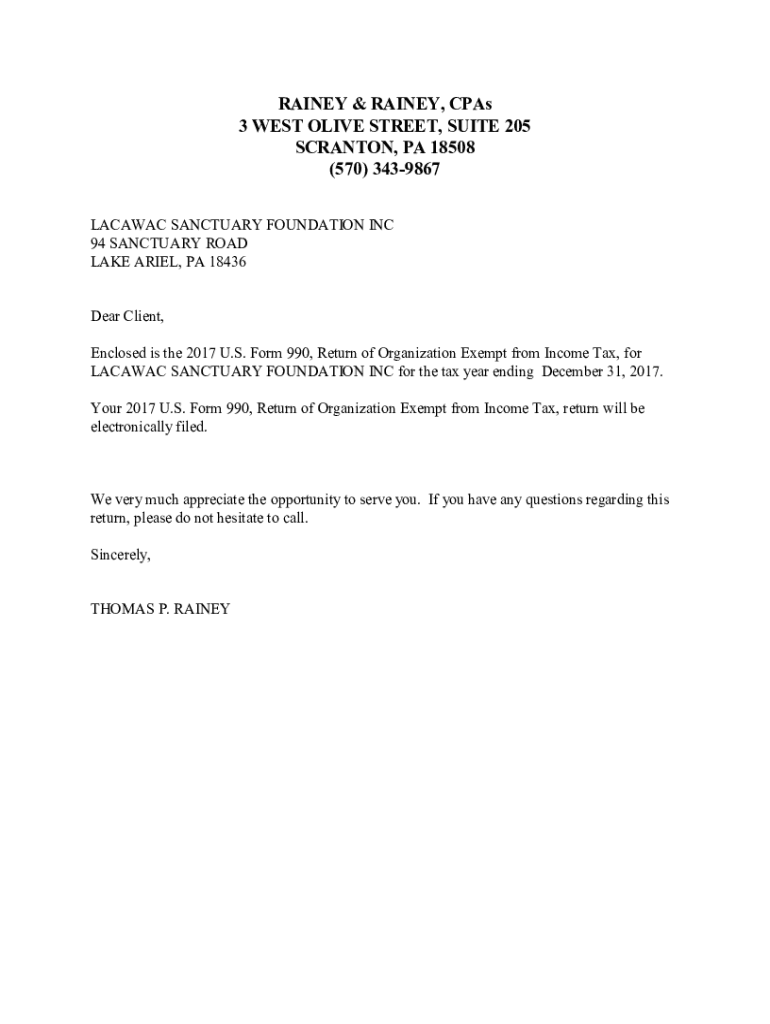 RAINEY & RAINEY, CPAs
3 WEST OLIVE STREET, SUITE 205
SCRANTON, PA 18508
(570) 343-9867

LACAWAC SANCTUARY FOUNDATION INC
94 SANCTUARY ROAD
LAKE ARIEL, PA 18436

Dear Client,

Enclosed is the 2017 U.S. Form 990, Return of Organization Exempt from Income Tax, for LACAWAC SANCTUARY FOUNDATION INC for the tax year ending December 31, 2017.

Your 2017 U.S. Form 990, Return of Organization Exempt from Income Tax, return will be electronically filed.

We very much appreciate the opportunity to serve you. If you have any questions regarding this return, please do not hesitate to call.

Sincerely,

THOMAS P. RAINEY